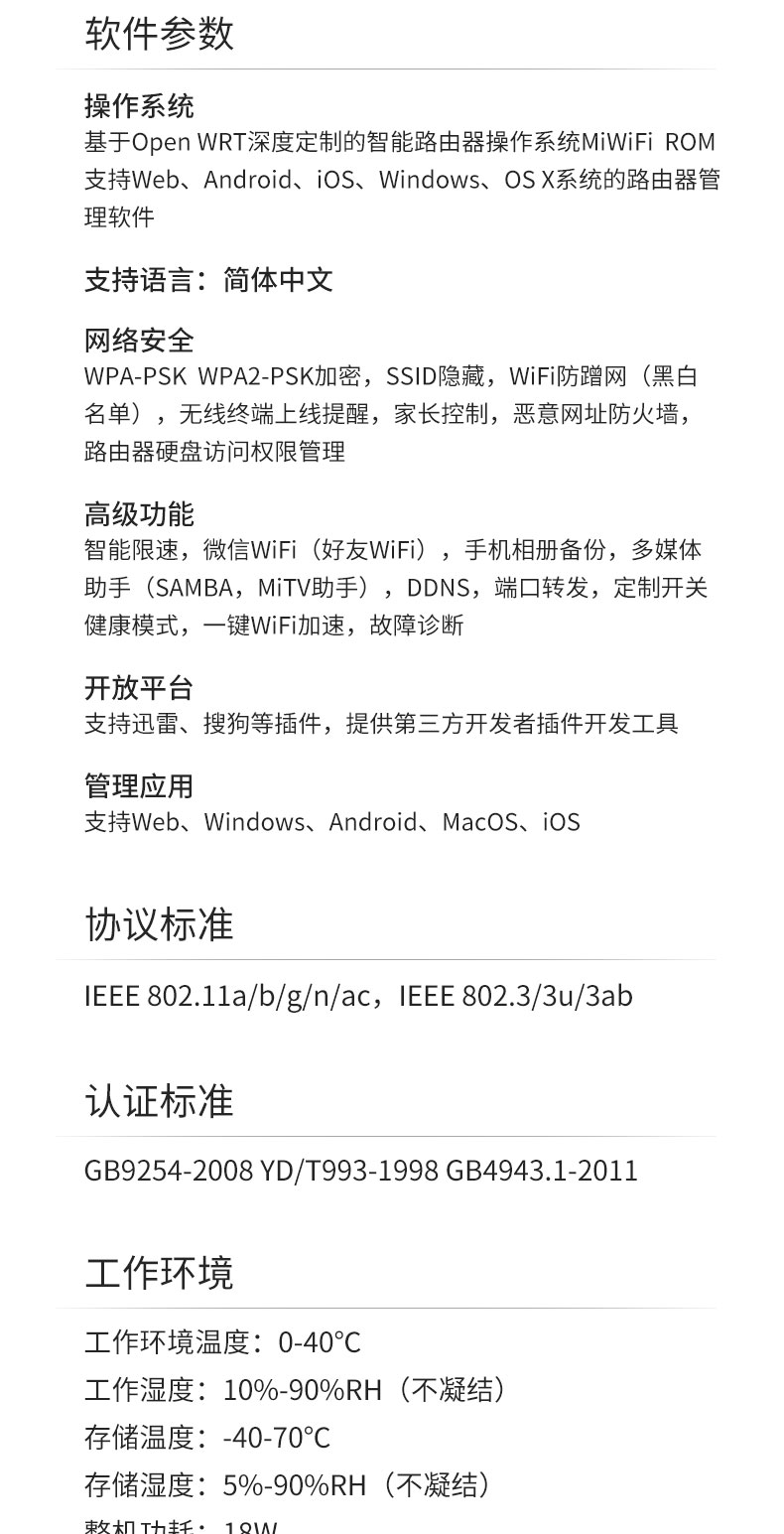 软件参数

操作系统
基于Open WRT深度定制的智能路由器操作系统MiWiFi ROM
支持Web、Android、iOS、Windows、OS X系统的路由器管理软件

支持语言：简体中文

网络安全
WPA-PSK WPA2-PSK加密，SSID隐藏，WiFi防蹭网（黑白名单），无线终端上线提醒，家长控制，恶意网址防火墙，路由器硬盘访问权限管理

高级功能
智能限速，微信WiFi（好友WiFi），手机相册备份，多媒体助手（SAMBA，MiTV助手），DDNS，端口转发，定制开关健康模式，一键WiFi加速，故障诊断

开放平台
支持迅雷、搜狗等插件，提供第三方开发者插件开发工具

管理应用
支持Web、Windows、Android、MacOS、iOS

协议标准

IEEE 802.11a/b/g/n/ac，IEEE 802.3/3u/3ab

认证标准

GB9254-2008 YD/T993-1998 GB4943.1-2011

工作环境

工作环境温度：0-40°C
工作湿度：10%-90%RH（不凝结）
存储温度：-40-70°C
存储湿度：5%-90%RH（不凝结）
整机功耗：18W